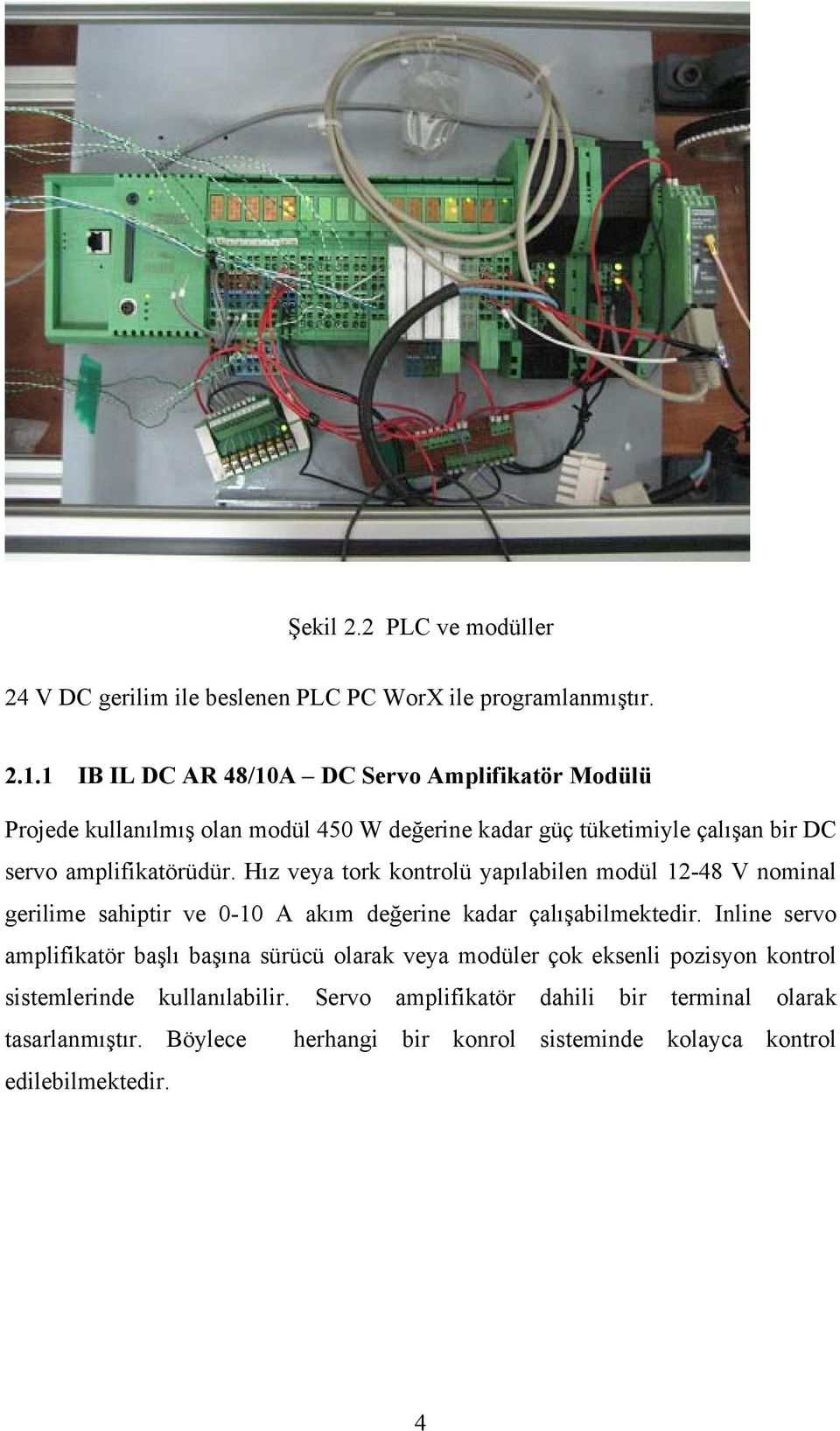 Şekil 2.2 PLC ve modüller

24 V DC gerilim ile beslenen PLC PC WorX ile programlanmıştır.

2.1.1 IB IL DC AR 48/10A – DC Servo Amplifikatör Modülü

Projede kullanılmış olan modül 450 W değerine kadar güç tüketimiyle çalışan bir DC servo amplifikatörüdür. Hız veya tork kontrolü yapılabilen modül 12-48 V nominal gerilime sahiptir ve 0-10 A akım değerine kadar çalışabilmektedir. Inline servo amplifikatör başlı başına sürücü olarak veya modüler çok eksenli pozisyon kontrol sistemlerinde kullanılabilir. Servo amplifikatör dahili bir terminal olarak tasarlanmıştır. Böylece herhangi bir konrol sisteminde kolayca kontrol edilebilmektedir.

4